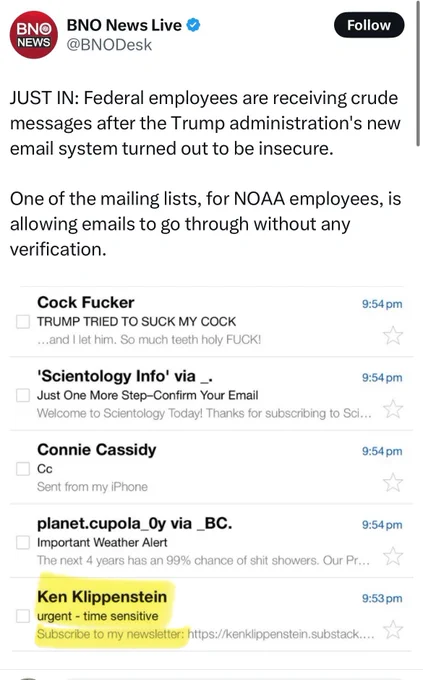 BNO NEWS
BNO News Live
@BNODesk
Follow

JUST IN: Federal employees are receiving crude messages after the Trump administration's new email system turned out to be insecure.

One of the mailing lists, for NOAA employees, is allowing emails to go through without any verification.

Cock Fucker
9:54 pm
TRUMP TRIED TO SUCK MY COCK
...and I let him. So much teeth holy FUCK!

'Scientology Info' via _.
9:54 pm
Just One More Step–Confirm Your Email
Welcome to Scientology Today! Thanks for subscribing to Sci...

Connie Cassidy
9:54 pm
Cc
Sent from my iPhone

planet.cupola_0y via _BC.
9:54 pm
Important Weather Alert
The next 4 years has an 99% chance of shit showers. Our Pr...

Ken Klippenstein
9:53 pm
urgent - time sensitive
Subscribe to my newsletter: https://kenklippenstein.substack....